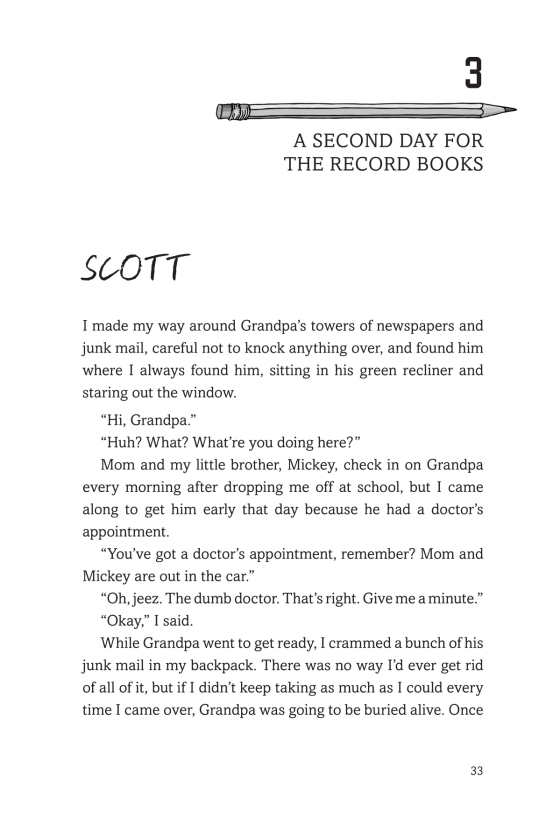 3

A SECOND DAY FOR THE RECORD BOOKS

SCOTT

I made my way around Grandpa's towers of newspapers and junk mail, careful not to knock anything over, and found him where I always found him, sitting in his green recliner and staring out the window.

"Hi, Grandpa."

"Huh? What? What're you doing here?"

Mom and my little brother, Mickey, check in on Grandpa every morning after dropping me off at school, but I came along to get him early that day because he had a doctor's appointment.

"You've got a doctor's appointment, remember? Mom and Mickey are out in the car."

"Oh, jeez. The dumb doctor. That's right. Give me a minute."

"Okay," I said.

While Grandpa went to get ready, I crammed a bunch of his junk mail in my backpack. There was no way I'd ever get rid of all of it, but if I didn't keep taking as much as I could every time I came over, Grandpa was going to be buried alive. Once

33